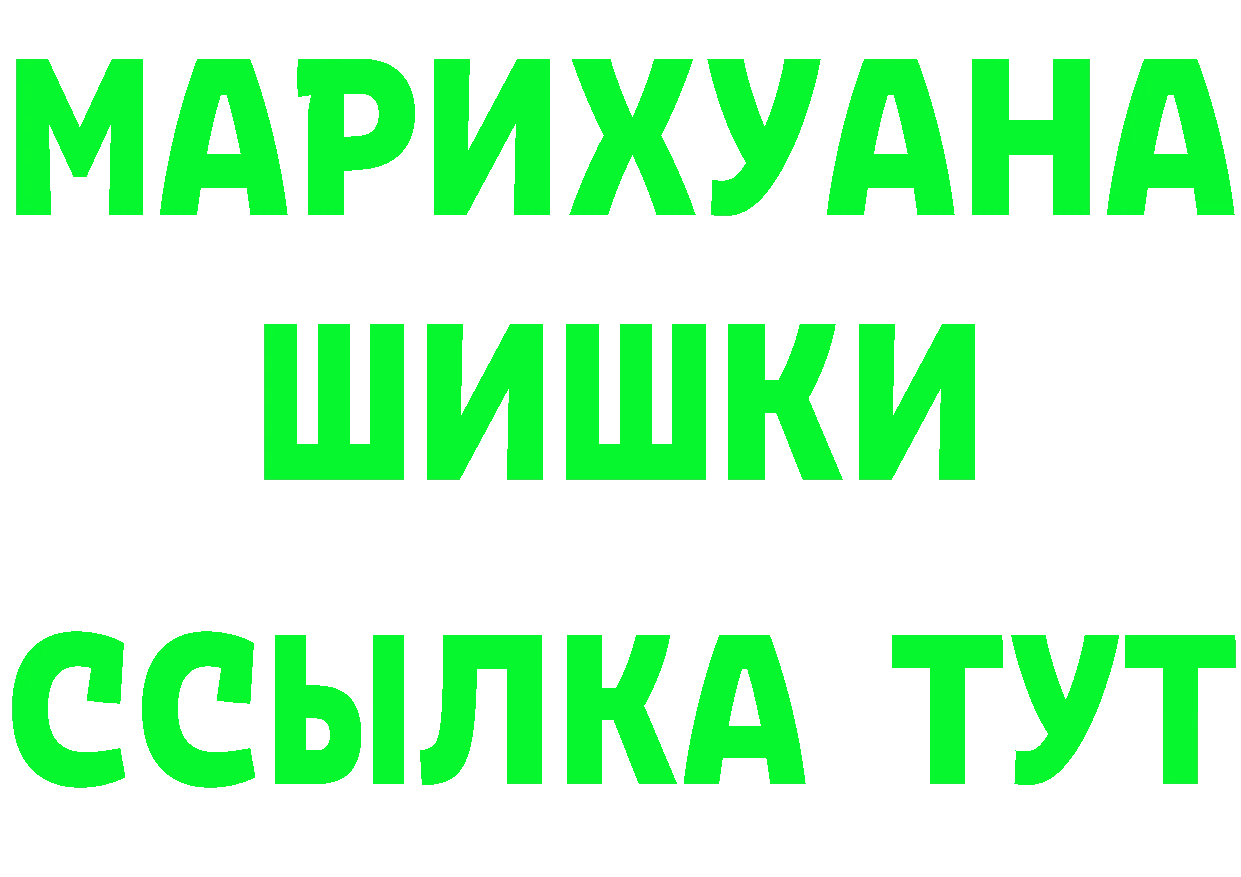 МАРИХУАНА
ШИШКИ
ССЫЛКА ТУТ